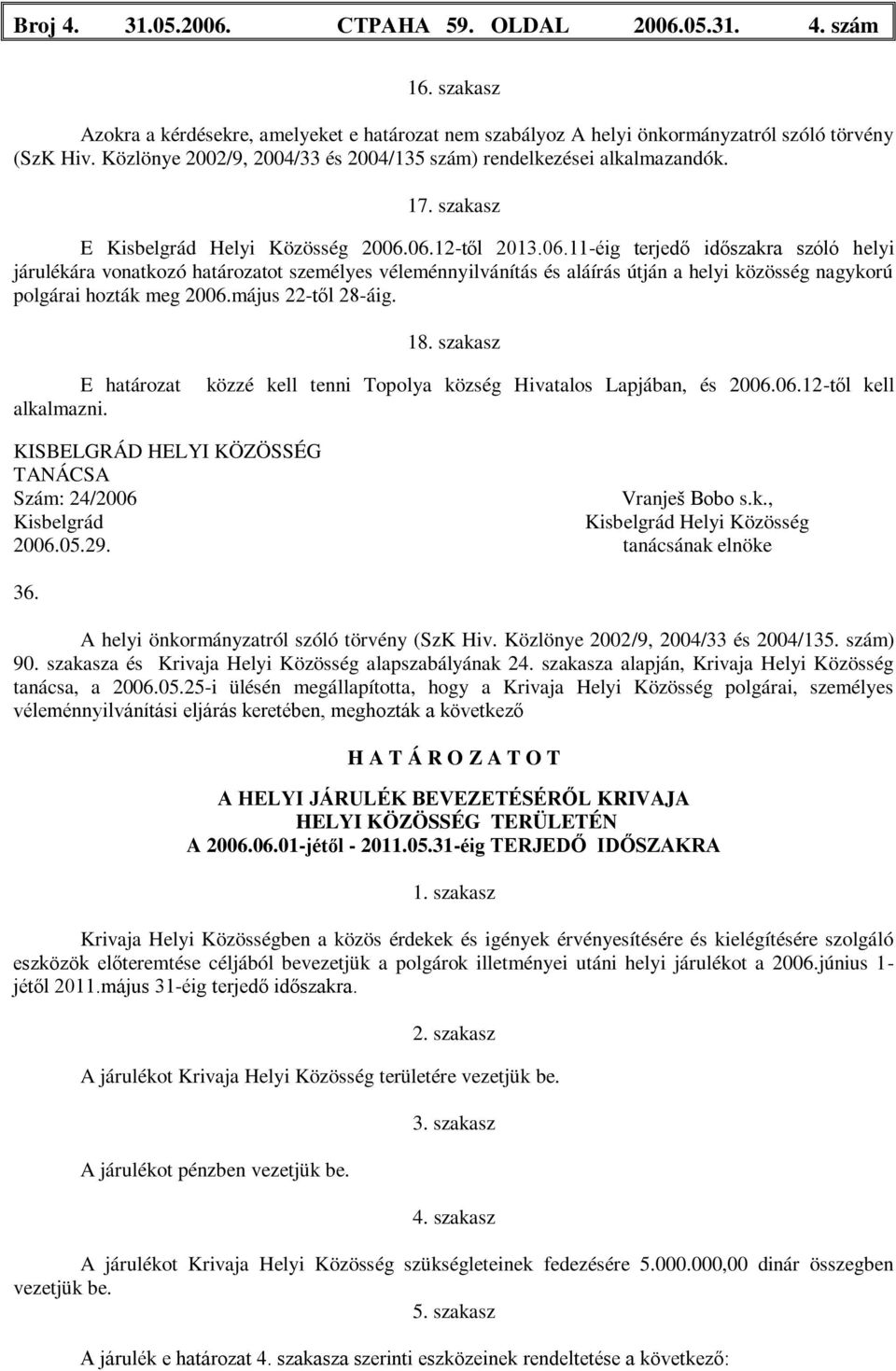 Broj 4. 31.05.2006. СТРАНА 59. OLDAL 2006.05.31. 4. szám

16. szakasz

Azokra a kérdésekre, amelyeket e határozat nem szabályoz A helyi önkormányzatról szóló törvény (SzK Hiv. Közlönye 2002/9, 2004/33 és 2004/135 szám) rendelkezései alkalmazandók.

17. szakasz

E Kisbelgrád Helyi Közösség 2006.06.12-től 2013.06.11-éig terjedő időszakra szóló helyi járulékára vonatkozó határozatot személyes véleménnyilvánítás és aláírás útján a helyi közösség nagykorú polgárai hozták meg 2006.május 22-től 28-áig.

18. szakasz

E határozat közzé kell tenni Topolya község Hivatalos Lapjában, és 2006.06.12-től kell alkalmazni.

KISBELGRÁD HELYI KÖZÖSSÉG TANÁCSA
Szám: 24/2006
Kisbelgrád
2006.05.29.

Vranješ Bobo s.k.,
Kisbelgrád Helyi Közösség
tanácsának elnöke

36.

A helyi önkormányzatról szóló törvény (SzK Hiv. Közlönye 2002/9, 2004/33 és 2004/135. szám) 90. szakasza és Krivaja Helyi Közösség alapszabályának 24. szakasza alapján, Krivaja Helyi Közösség tanácsa, a 2006.05.25-i ülésén megállapította, hogy a Krivaja Helyi Közösség polgárai, személyes véleménnyilvánítási eljárás keretében, meghozták a következő

H A T Á R O Z A T O T

A HELYI JÁRULÉK BEVEZETÉSÉRŐL KRIVAJA HELYI KÖZÖSSÉG TERÜLETÉN
A 2006.06.01-jétől - 2011.05.31-éig TERJEDŐ IDŐSZAKRA

1. szakasz

Krivaja Helyi Közösségben a közös érdekek és igények érvényesítésére és kielégítésére szolgáló eszközök előteremtése céljából bevezetjük a polgárok illetményei utáni helyi járulékot a 2006.június 1-jétől 2011.május 31-éig terjedő időszakra.

2. szakasz

A járulékot Krivaja Helyi Közösség területére vezetjük be.

3. szakasz

A járulékot pénzben vezetjük be.

4. szakasz

A járulékot Krivaja Helyi Közösség szükségleteinek fedezésére 5.000.000,00 dinár összegben vezetjük be.

5. szakasz

A járulék e határozat 4. szakasza szerinti eszközeinek rendeltetése a következő: